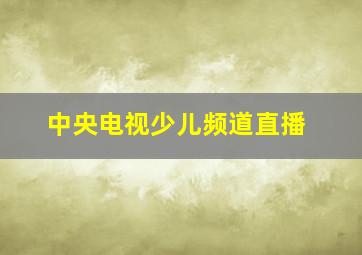 中央电视少儿频道直播